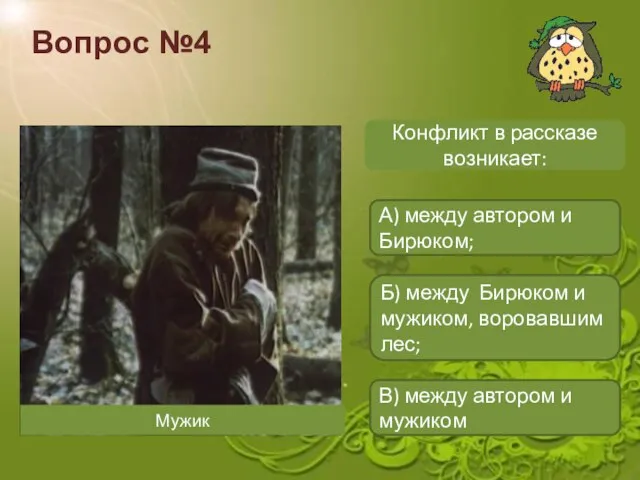 Вопрос №4

Мужик

Конфликт в рассказе возникает:

А) между автором и Бирюком;

Б) между Бирюком и мужиком, воровавшим лес;

В) между автором и мужиком